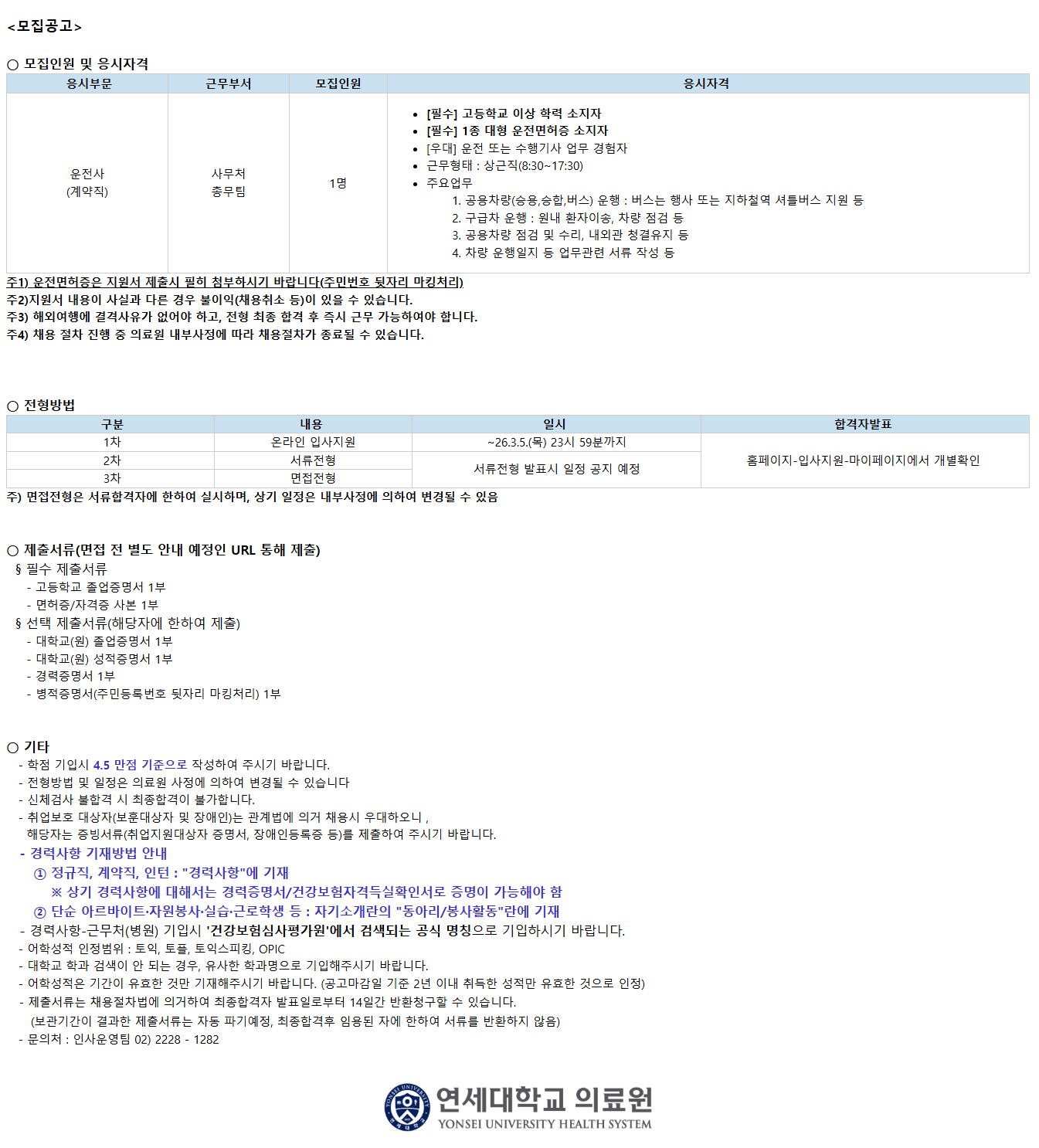 <모집공고>

○ 모집인원 및 응시자격

| 응시부문 | 근무부서 | 모집인원 | 응시자격 |
|---|---|---|---|
| 운전사 (계약직) | 사무처 총무팀 | 1명 | • [필수] 고등학교 이상 학력 소지자 • [필수] 1종 대형 운전면허증 소지자 • [우대] 운전 또는 수행기사 업무 경험자 • 근무형태 : 상근직(8:30~17:30) • 주요업무 1. 공용차량(승용,승합,버스) 운행 : 버스는 행사 또는 지하철역 셔틀버스 지원 등 2. 구급차 운행 : 원내 환자이송, 차량 점검 등 3. 공용차량 점검 및 수리, 내외관 청결유지 등 4. 차량 운행일지 등 업무관련 서류 작성 등 |

주1) 운전면허증은 지원서 제출시 필히 첨부하시기 바랍니다(주민번호 뒷자리 마킹처리)
주2)지원서 내용이 사실과 다른 경우 불이익(채용취소 등)이 있을 수 있습니다.
주3) 해외여행에 결격사유가 없어야 하고, 전형 최종 합격 후 즉시 근무 가능하여야 합니다.
주4) 채용 절차 진행 중 의료원 내부사정에 따라 채용절차가 종료될 수 있습니다.

○ 전형방법

| 구분 | 내용 | 일시 | 합격자발표 |
|---|---|---|---|
| 1차 | 온라인 입사지원 | ~26.3.5.(목) 23시 59분까지 | 홈페이지-입사지원-마이페이지에서 개별확인 |
| 2차 | 서류전형 | 서류전형 발표시 일정 공지 예정 | |
| 3차 | 면접전형 | | |

주) 면접전형은 서류합격자에 한하여 실시하며, 상기 일정은 내부사정에 의하여 변경될 수 있음

○ 제출서류(면접 전 별도 안내 예정인 URL 통해 제출)
§ 필수 제출서류
- 고등학교 졸업증명서 1부
- 면허증/자격증 사본 1부
§ 선택 제출서류(해당자에 한하여 제출)
- 대학교(원) 졸업증명서 1부
- 대학교(원) 성적증명서 1부
- 경력증명서 1부
- 병적증명서(주민등록번호 뒷자리 마킹처리) 1부

○ 기타
- 학점 기입시 4.5 만점 기준으로 작성하여 주시기 바랍니다.
- 전형방법 및 일정은 의료원 사정에 의하여 변경될 수 있습니다
- 신체검사 불합격 시 최종합격이 불가합니다.
- 취업보호 대상자(보훈대상자 및 장애인)는 관계법에 의거 채용시 우대하오니 , 해당자는 증빙서류(취업지원대상자 증명서, 장애인등록증 등)를 제출하여 주시기 바랍니다.
- 경력사항 기재방법 안내
① 정규직, 계약직, 인턴 : "경력사항"에 기재
※ 상기 경력사항에 대해서는 경력증명서/건강보험자격득실확인서로 증명이 가능해야 함
② 단순 아르바이트·자원봉사·실습·근로학생 등 : 자기소개란의 "동아리/봉사활동"란에 기재
- 경력사항-근무처(병원) 기입시 '건강보험심사평가원'에서 검색되는 공식 명칭으로 기입하시기 바랍니다.
- 어학성적 인정범위 : 토익, 토플, 토익스피킹, OPIC
- 대학교 학과 검색이 안 되는 경우, 유사한 학과명으로 기입해주시기 바랍니다.
- 어학성적은 기간이 유효한 것만 기재해주시기 바랍니다. (공고마감일 기준 2년 이내 취득한 성적만 유효한 것으로 인정)
- 제출서류는 채용절차법에 의거하여 최종합격자 발표일로부터 14일간 반환청구할 수 있습니다. (보관기간이 결과한 제출서류는 자동 파기예정, 최종합격후 임용된 자에 한하여 서류를 반환하지 않음)
- 문의처 : 인사운영팀 02) 2228 - 1282

연세대학교 의료원
YONSEI UNIVERSITY HEALTH SYSTEM